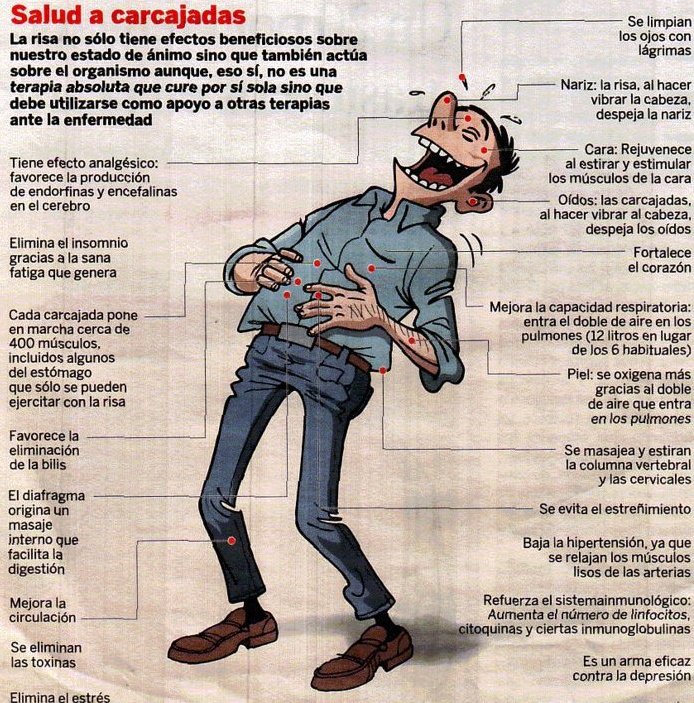 Salud a carcajadas

La risa no sólo tiene efectos beneficiosos sobre nuestro estado de ánimo sino que también actúa sobre el organismo aunque, eso sí, no es una terapia absoluta que cure por sí sola sino que debe utilizarse como apoyo a otras terapias ante la enfermedad

Tiene efecto analgésico: favorece la producción de endorfinas y encefalinas en el cerebro

Elimina el insomnio gracias a la sana fatiga que genera

Cada carcajada pone en marcha cerca de 400 músculos, incluidos algunos del estómago que sólo se pueden ejercitar con la risa

Favorece la eliminación de la bilis

El diafragma origina un masaje interno que facilita la digestión

Mejora la circulación

Se eliminan las toxinas

Elimina el estrés

Se limpian los ojos con lágrimas

Nariz: la risa, al hacer vibrar la cabeza, despeja la nariz

Cara: Rejuvenece al estirar y estimular los músculos de la cara

Oídos: las carcajadas, al hacer vibrar al cabeza, despeja los oídos

Fortalece el corazón

Mejora la capacidad respiratoria: entra el doble de aire en los pulmones (12 litros en lugar de los 6 habituales)

Piel: se oxigena más gracias al doble de aire que entra en los pulmones

Se masajea y estiran la columna vertebral y las cervicales

Se evita el estreñimiento

Baja la hipertensión, ya que se relajan los músculos lisos de las arterias

Refuerza el sistemainmunológico: Aumenta el número de linfocitos, citoquinas y ciertas inmunoglobulinas

Es un arma eficaz contra la depresión